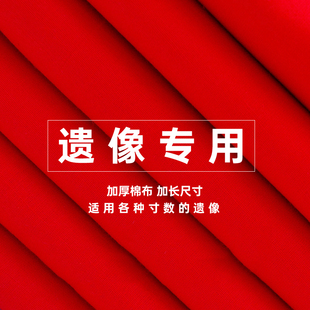 遗像专用

加厚棉布 加长尺寸
适用各种寸数的遗像